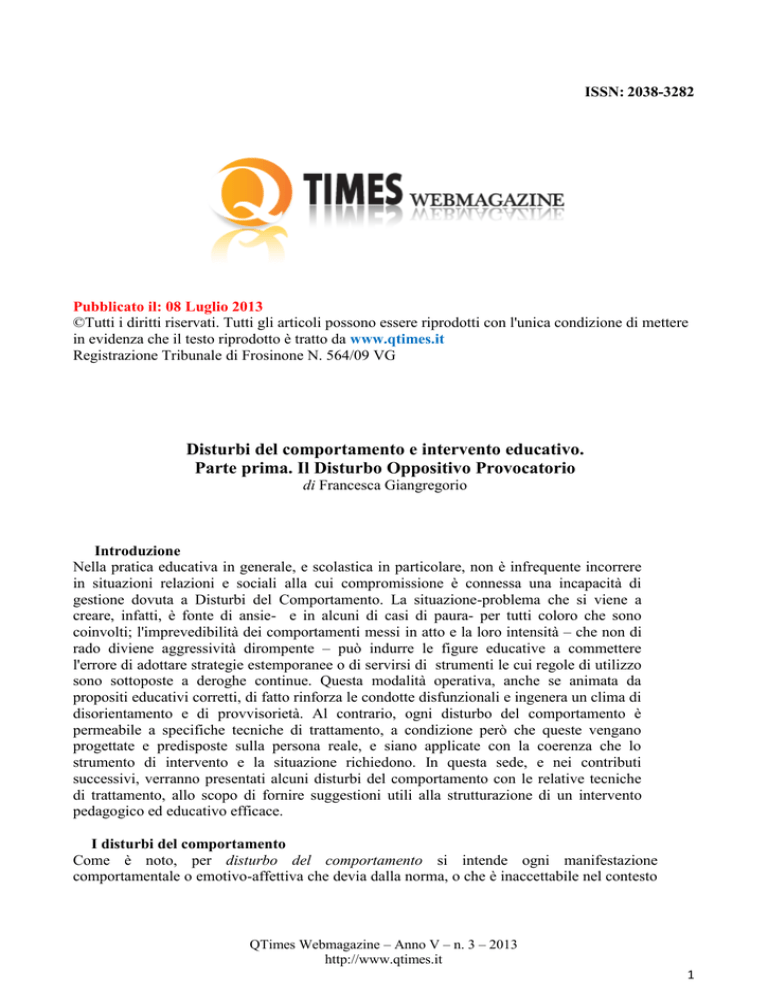 ISSN: 2038-3282

Q TIMES WEBMAGAZINE

Pubblicato il: 08 Luglio 2013
©Tutti i diritti riservati. Tutti gli articoli possono essere riprodotti con l'unica condizione di mettere in evidenza che il testo riprodotto è tratto da www.qtimes.it
Registrazione Tribunale di Frosinone N. 564/09 VG

Disturbi del comportamento e intervento educativo.
Parte prima. Il Disturbo Oppositivo Provocatorio
di Francesca Giangregorio

Introduzione
Nella pratica educativa in generale, e scolastica in particolare, non è infrequente incorrere in situazioni relazioni e sociali alla cui compromissione è connessa una incapacità di gestione dovuta a Disturbi del Comportamento. La situazione-problema che si viene a creare, infatti, è fonte di ansie- e in alcuni di casi di paura- per tutti coloro che sono coinvolti; l'imprevedibilità dei comportamenti messi in atto e la loro intensità – che non di rado diviene aggressività dirompente – può indurre le figure educative a commettere l'errore di adottare strategie estemporanee o di servirsi di strumenti le cui regole di utilizzo sono sottoposte a deroghe continue. Questa modalità operativa, anche se animata da propositi educativi corretti, di fatto rinforza le condotte disfunzionali e ingenera un clima di disorientamento e di provvisorietà. Al contrario, ogni disturbo del comportamento è permeabile a specifiche tecniche di trattamento, a condizione però che queste vengano progettate e predisposte sulla persona reale, e siano applicate con la coerenza che lo strumento di intervento e la situazione richiedono. In questa sede, e nei contributi successivi, verranno presentati alcuni disturbi del comportamento con le relative tecniche di trattamento, allo scopo di fornire suggestioni utili alla strutturazione di un intervento pedagogico ed educativo efficace.

I disturbi del comportamento
Come è noto, per disturbo del comportamento si intende ogni manifestazione comportamentale o emotivo-affettiva che devia dalla norma, o che è inaccettabile nel contesto

QTimes Webmagazine – Anno V – n. 3 – 2013
http://www.qtimes.it
1